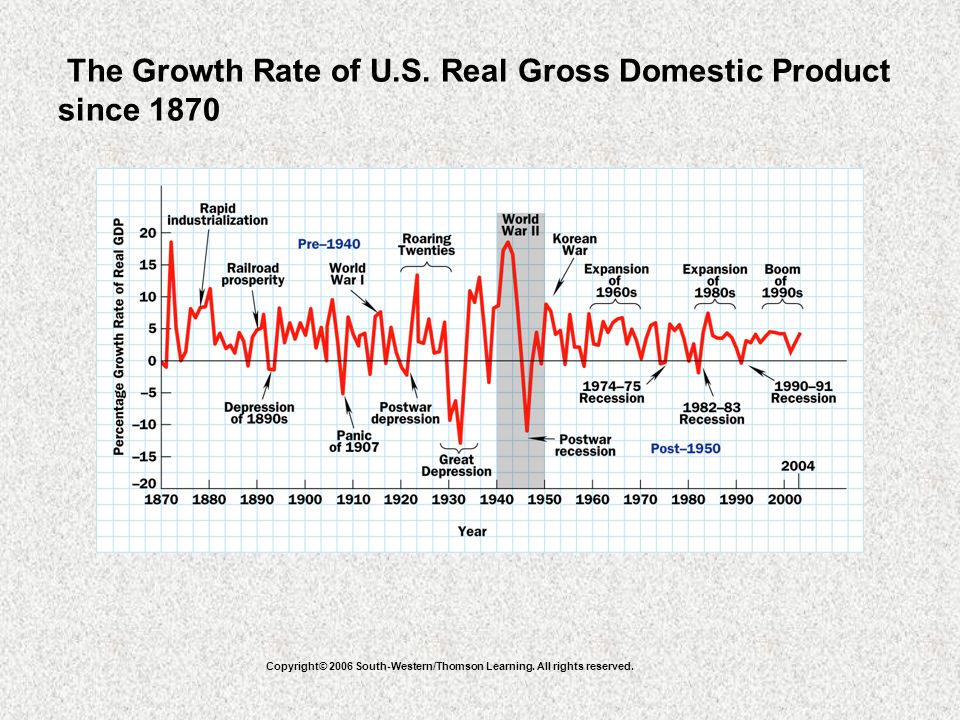 The Growth Rate of U.S. Real Gross Domestic Product since 1870

Percentage Growth Rate of Real GDP

20
15
10
5
0
−5
−10
−15
−20

Rapid industrialization
Pre–1940
Railroad prosperity
World War I
Roaring Twenties
World War II
Korean War
Expansion of 1960s
Expansion of 1980s
Boom of 1990s
Depression of 1890s
Panic of 1907
Postwar depression
Great Depression
Postwar recession
1974–75 Recession
1982–83 Recession
1990–91 Recession
Post–1950
2004

1870 1880 1890 1900 1910 1920 1930 1940 1950 1960 1970 1980 1990 2000

Year

Copyright© 2006 South-Western/Thomson Learning. All rights reserved.